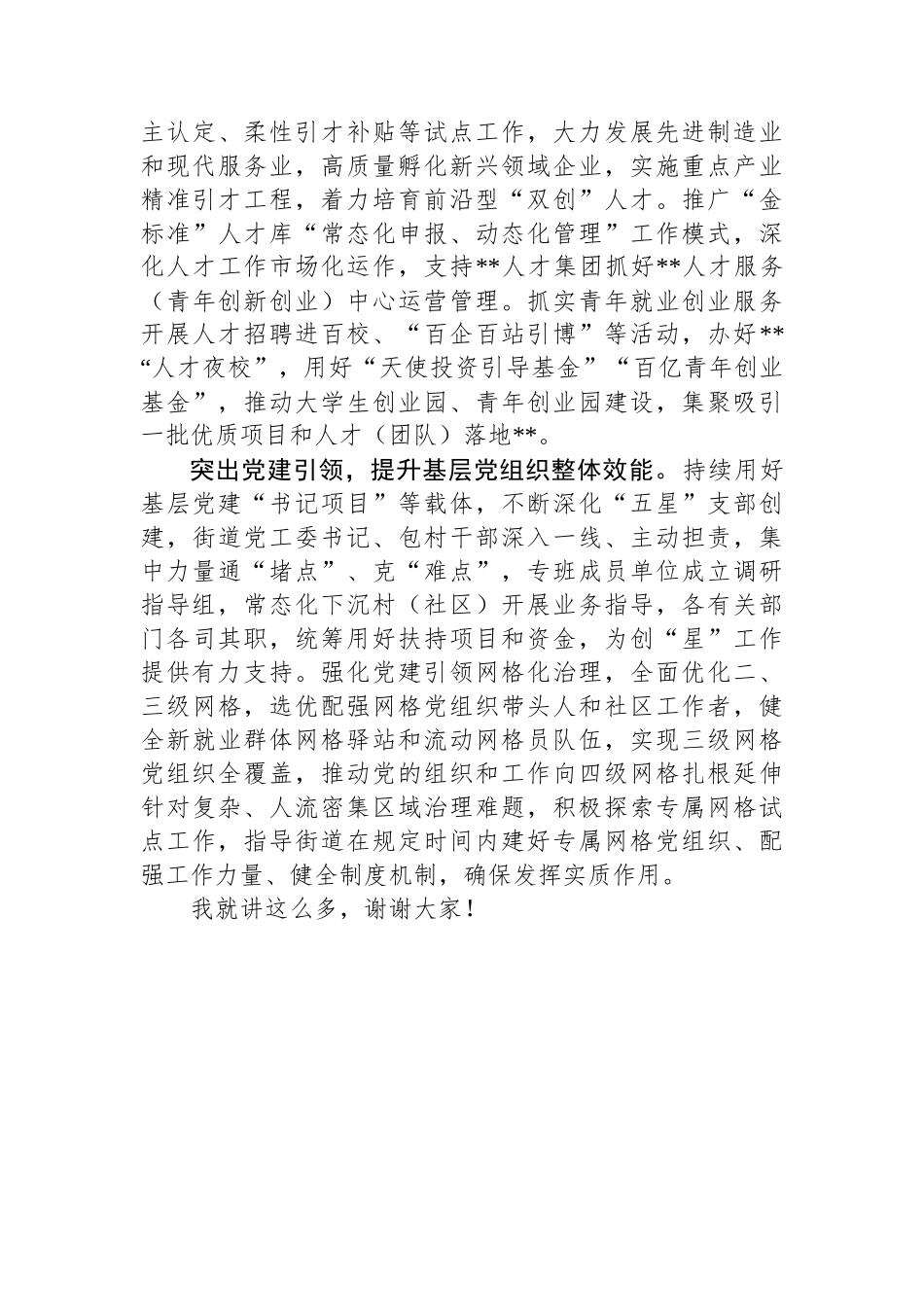 主认定、柔性引才补贴等试点工作，大力发展先进制造业和现代服务业，高质量孵化新兴领域企业，实施重点产业精准引才工程，着力培育前沿型“双创”人才。推广“金标准”人才库“常态化申报、动态化管理”工作模式，深化人才工作市场化运作，支持**人才集团抓好**人才服务（青年创新创业）中心运营管理。抓实青年就业创业服务开展人才招聘进百校、“百企百站引博”等活动，办好**“人才夜校”，用好“天使投资引导基金”“百亿青年创业基金”，推动大学生创业园、青年创业园建设，集聚吸引一批优质项目和人才（团队）落地**。

突出党建引领，提升基层党组织整体效能。持续用好基层党建“书记项目”等载体，不断深化“五星”支部创建，街道党工委书记、包村干部深入一线、主动担责，集中力量通“堵点”、克“难点”，专班成员单位成立调研指导组，常态化下沉村（社区）开展业务指导，各有关部门各司其职，统筹用好扶持项目和资金，为创“星”工作提供有力支持。强化党建引领网格化治理，全面优化二、三级网格，选优配强网格党组织带头人和社区工作者，健全新就业群体网格驿站和流动网格员队伍，实现三级网格党组织全覆盖，推动党的组织和工作向四级网格扎根延伸针对复杂、人流密集区域治理难题，积极探索专属网格试点工作，指导街道在规定时间内建好专属网格党组织、配强工作力量、健全制度机制，确保发挥实质作用。

我就讲这么多，谢谢大家！